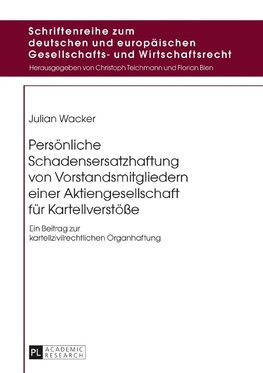 Schriftenreihe zum deutschen und europäischen Gesellschafts- und Wirtschaftsrecht

Herausgegeben von Christoph Teichmann und Florian Bien

Julian Wacker

Persönliche Schadensersatzhaftung von Vorstandsmitgliedern einer Aktiengesellschaft für Kartellverstöße

Ein Beitrag zur kartellzivilrechtlichen Organhaftung

PL ACADEMIC RESEARCH